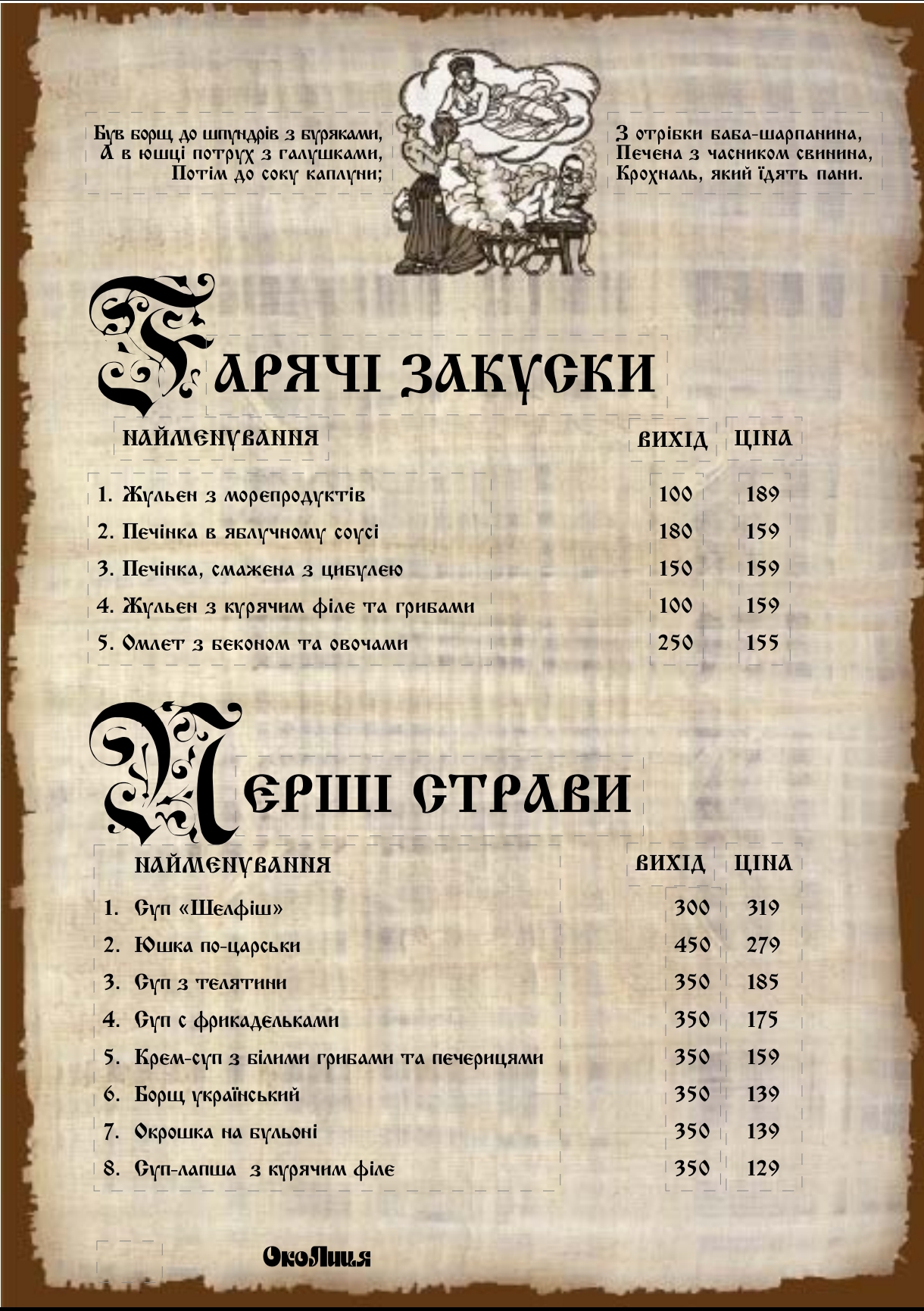 Був борщ до шпундрів з буряками,
А в юшці потрух з галушками,
Потім до соку каплуни;

З отрібки баба-шарпанина,
Печена з часником свинина,
Крохналь, який їдять пани.

ГАРЯЧІ ЗАКУСКИ

| НАЙМЕНУВАННЯ | ВИХІД | ЦІНА |
|---|---|---|
| 1. Жульєн з морепродуктів | 100 | 189 |
| 2. Печінка в яблучному соусі | 180 | 159 |
| 3. Печінка, смажена з цибулею | 150 | 159 |
| 4. Жульєн з курячим філе та грибами | 100 | 159 |
| 5. Омлет з беконом та овочами | 250 | 155 |

ПЕРШІ СТРАВИ

| НАЙМЕНУВАННЯ | ВИХІД | ЦІНА |
|---|---|---|
| 1. Суп «Шелфіш» | 300 | 319 |
| 2. Юшка по-царськи | 450 | 279 |
| 3. Суп з телятини | 350 | 185 |
| 4. Суп с фрикадельками | 350 | 175 |
| 5. Крем-суп з білими грибами та печерицями | 350 | 159 |
| 6. Борщ український | 350 | 139 |
| 7. Окрошка на бульоні | 350 | 139 |
| 8. Суп-лапша з курячим філе | 350 | 129 |

ОкоЛиця